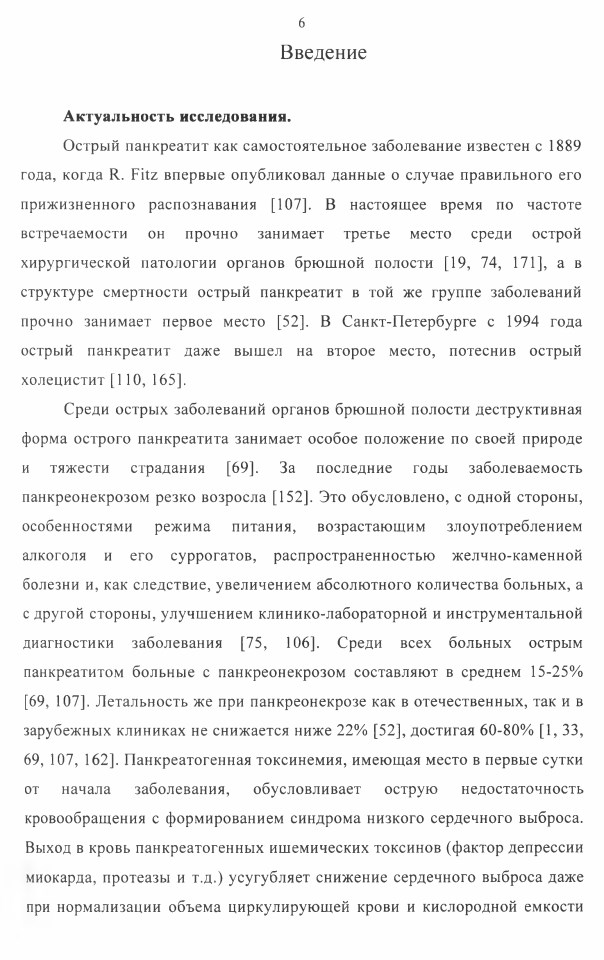 6

Введение

Актуальность исследования.

Острый панкреатит как самостоятельное заболевание известен с 1889 года, когда R. Fitz впервые опубликовал данные о случае правильного его прижизненного распознавания [107]. В настоящее время по частоте встречаемости он прочно занимает третье место среди острой хирургической патологии органов брюшной полости [19, 74, 171], а в структуре смертности острый панкреатит в той же группе заболеваний прочно занимает первое место [52]. В Санкт-Петербурге с 1994 года острый панкреатит даже вышел на второе место, потеснив острый холецистит [110, 165].

Среди острых заболеваний органов брюшной полости деструктивная форма острого панкреатита занимает особое положение по своей природе и тяжести страдания [69]. За последние годы заболеваемость панкреонекрозом резко возросла [152]. Это обусловлено, с одной стороны, особенностями режима питания, возрастающим злоупотреблением алкоголя и его суррогатов, распространенностью желчно-каменной болезни и, как следствие, увеличением абсолютного количества больных, а с другой стороны, улучшением клинико-лабораторной и инструментальной диагностики заболевания [75, 106]. Среди всех больных острым панкреатитом больные с панкреонекрозом составляют в среднем 15-25% [69, 107]. Летальность же при панкреонекрозе как в отечественных, так и в зарубежных клиниках не снижается ниже 22% [52], достигая 60-80% [1, 33, 69, 107, 162]. Панкреатогенная токсинемия, имеющая место в первые сутки от начала заболевания, обусловливает острую недостаточность кровообращения с формированием синдрома низкого сердечного выброса. Выход в кровь панкреатогенных ишемических токсинов (фактор депрессии миокарда, протеазы и т.д.) усугубляет снижение сердечного выброса даже при нормализации объема циркулирующей крови и кислородной емкости